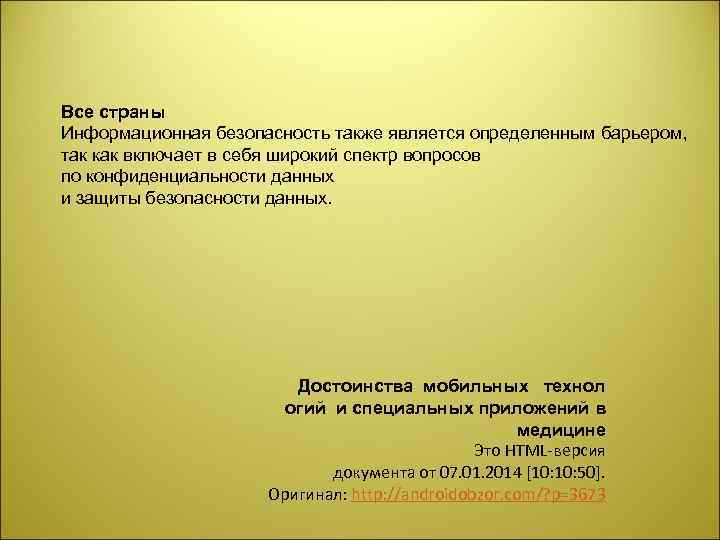 Все страны
Информационная безопасность также является определенным барьером, так как включает в себя широкий спектр вопросов по конфиденциальности данных и защиты безопасности данных.

Достоинства мобильных технол огий и специальных приложений в медицине
Это HTML-версия документа от 07.01.2014 [10:10:50].
Оригинал: http://androidobzor.com/?p=3673